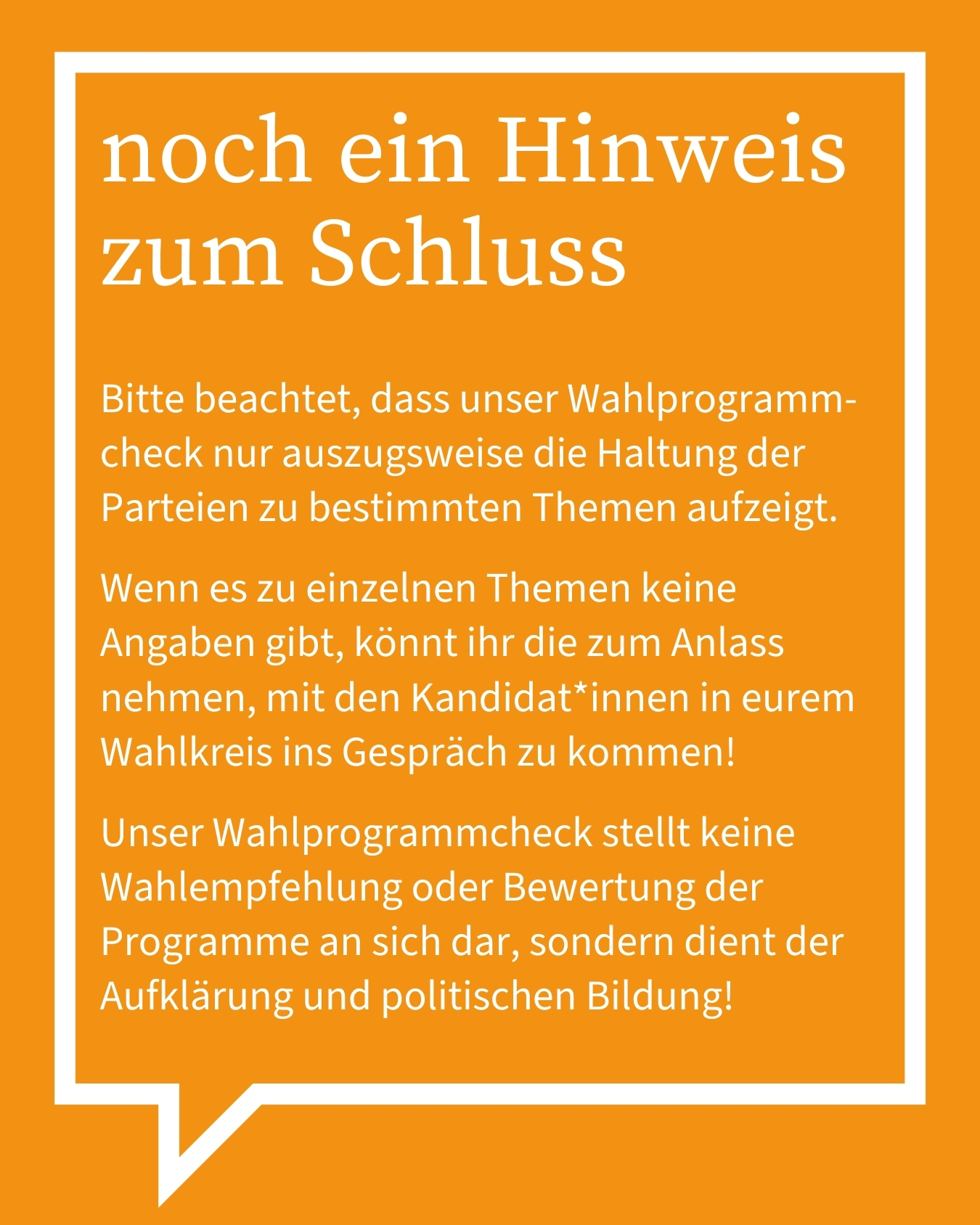 noch ein Hinweis zum Schluss

Bitte beachtet, dass unser Wahlprogrammcheck nur auszugsweise die Haltung der Parteien zu bestimmten Themen aufzeigt.

Wenn es zu einzelnen Themen keine Angaben gibt, könnt ihr die zum Anlass nehmen, mit den Kandidat*innen in eurem Wahlkreis ins Gespräch zu kommen!

Unser Wahlprogrammcheck stellt keine Wahlempfehlung oder Bewertung der Programme an sich dar, sondern dient der Aufklärung und politischen Bildung!